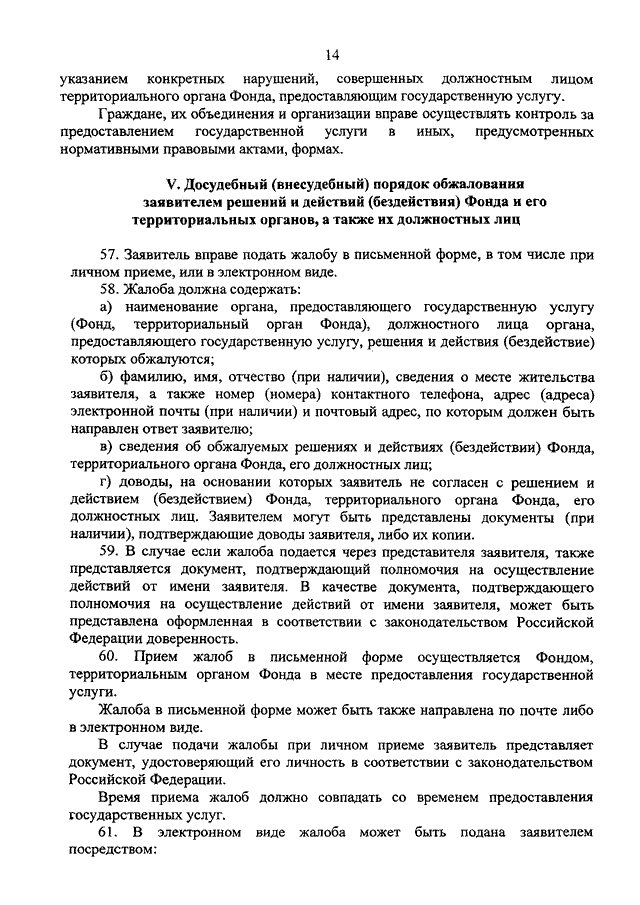 14

указанием конкретных нарушений, совершенных должностным лицом территориального органа Фонда, предоставляющим государственную услугу.

Граждане, их объединения и организации вправе осуществлять контроль за предоставлением государственной услуги в иных, предусмотренных нормативными правовыми актами, формах.

V. Досудебный (внесудебный) порядок обжалования заявителем решений и действий (бездействия) Фонда и его территориальных органов, а также их должностных лиц

57. Заявитель вправе подать жалобу в письменной форме, в том числе при личном приеме, или в электронном виде.

58. Жалоба должна содержать:

а) наименование органа, предоставляющего государственную услугу (Фонд, территориальный орган Фонда), должностного лица органа, предоставляющего государственную услугу, решения и действия (бездействие) которых обжалуются;

б) фамилию, имя, отчество (при наличии), сведения о месте жительства заявителя, а также номер (номера) контактного телефона, адрес (адреса) электронной почты (при наличии) и почтовый адрес, по которым должен быть направлен ответ заявителю;

в) сведения об обжалуемых решениях и действиях (бездействии) Фонда, территориального органа Фонда, его должностных лиц;

г) доводы, на основании которых заявитель не согласен с решением и действием (бездействием) Фонда, территориального органа Фонда, его должностных лиц. Заявителем могут быть представлены документы (при наличии), подтверждающие доводы заявителя, либо их копии.

59. В случае если жалоба подается через представителя заявителя, также представляется документ, подтверждающий полномочия на осуществление действий от имени заявителя. В качестве документа, подтверждающего полномочия на осуществление действий от имени заявителя, может быть представлена оформленная в соответствии с законодательством Российской Федерации доверенность.

60. Прием жалоб в письменной форме осуществляется Фондом, территориальным органом Фонда в месте предоставления государственной услуги.

Жалоба в письменной форме может быть также направлена по почте либо в электронном виде.

В случае подачи жалобы при личном приеме заявитель представляет документ, удостоверяющий его личность в соответствии с законодательством Российской Федерации.

Время приема жалоб должно совпадать со временем предоставления государственных услуг.

61. В электронном виде жалоба может быть подана заявителем посредством: